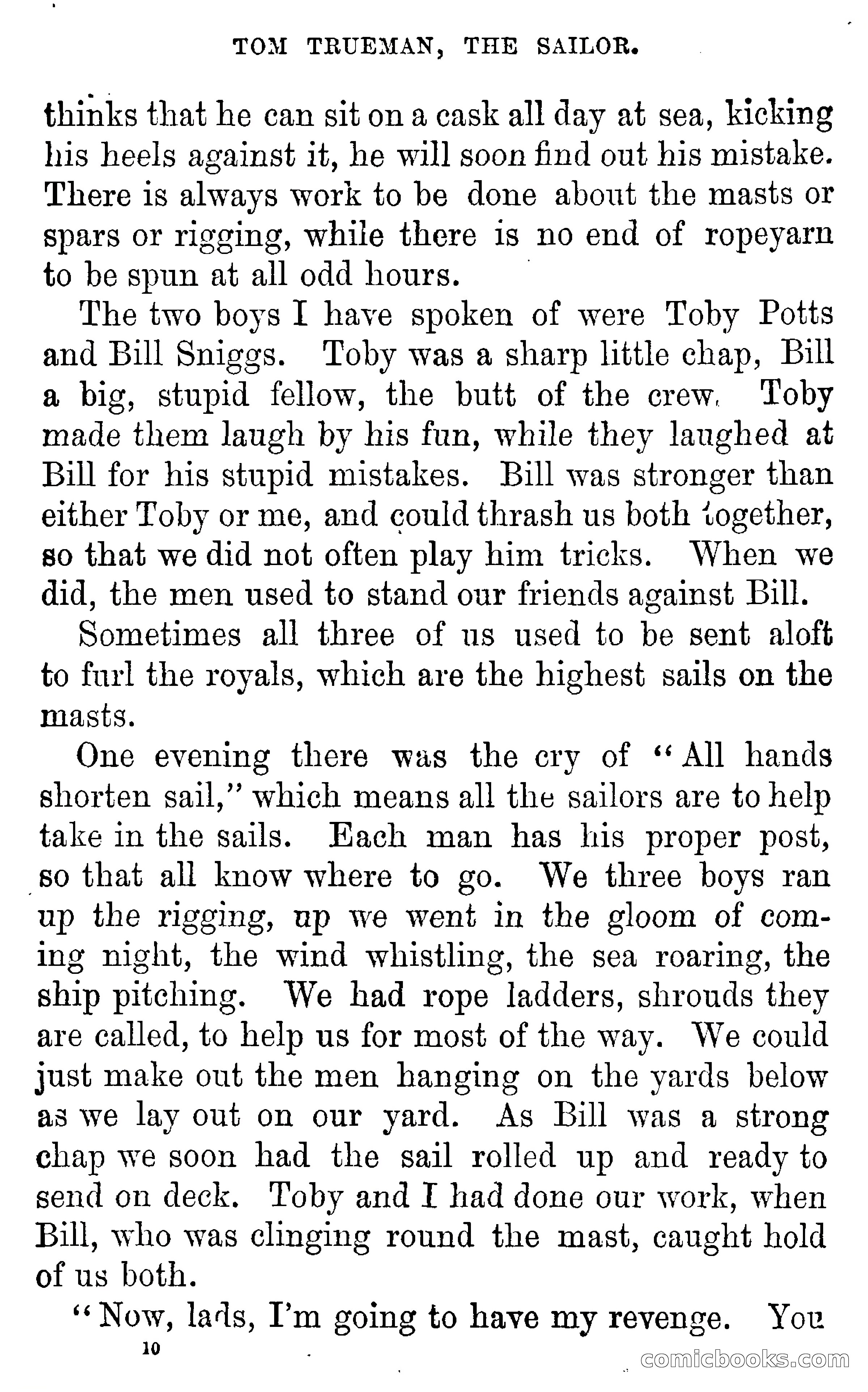 TOM TRUEMAN, THE SAILOR.

thinks that he can sit on a cask all day at sea, kicking his heels against it, he will soon find out his mistake. There is always work to be done about the masts or spars or rigging, while there is no end of ropeyarn to be spun at all odd hours.

The two boys I have spoken of were Toby Potts and Bill Sniggs. Toby was a sharp little chap, Bill a big, stupid fellow, the butt of the crew. Toby made them laugh by his fun, while they laughed at Bill for his stupid mistakes. Bill was stronger than either Toby or me, and could thrash us both together, so that we did not often play him tricks. When we did, the men used to stand our friends against Bill.

Sometimes all three of us used to be sent aloft to furl the royals, which are the highest sails on the masts.

One evening there was the cry of "All hands shorten sail," which means all the sailors are to help take in the sails. Each man has his proper post, so that all know where to go. We three boys ran up the rigging, up we went in the gloom of coming night, the wind whistling, the sea roaring, the ship pitching. We had rope ladders, shrouds they are called, to help us for most of the way. We could just make out the men hanging on the yards below as we lay out on our yard. As Bill was a strong chap we soon had the sail rolled up and ready to send on deck. Toby and I had done our work, when Bill, who was clinging round the mast, caught hold of us both.

"Now, lads, I'm going to have my revenge. You

10

comicbooks.com